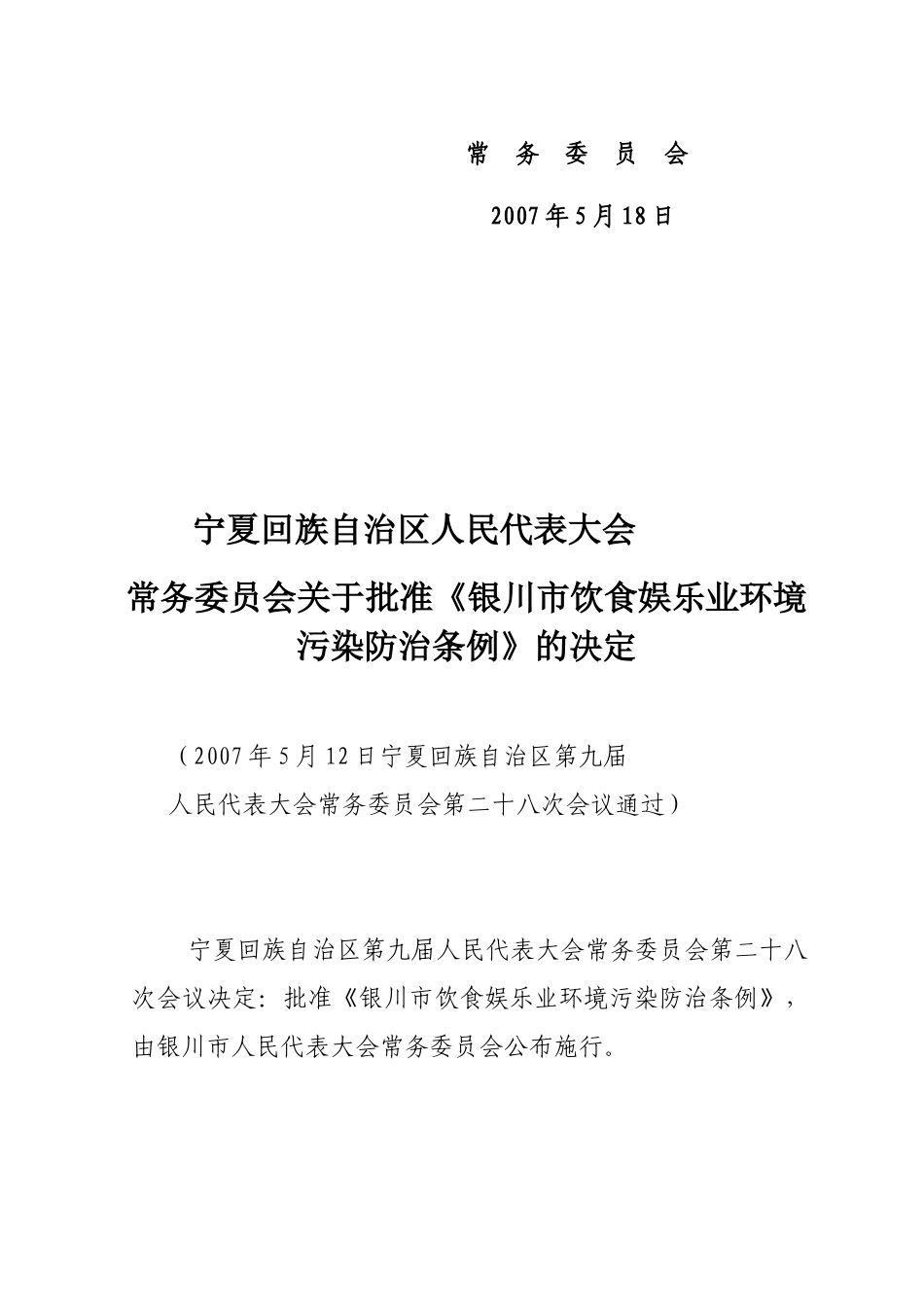 常 务 委 员 会

2007年5月18日

宁夏回族自治区人民代表大会
常务委员会关于批准《银川市饮食娱乐业环境污染防治条例》的决定

（2007年5月12日宁夏回族自治区第九届
人民代表大会常务委员会第二十八次会议通过）

宁夏回族自治区第九届人民代表大会常务委员会第二十八次会议决定：批准《银川市饮食娱乐业环境污染防治条例》，由银川市人民代表大会常务委员会公布施行。